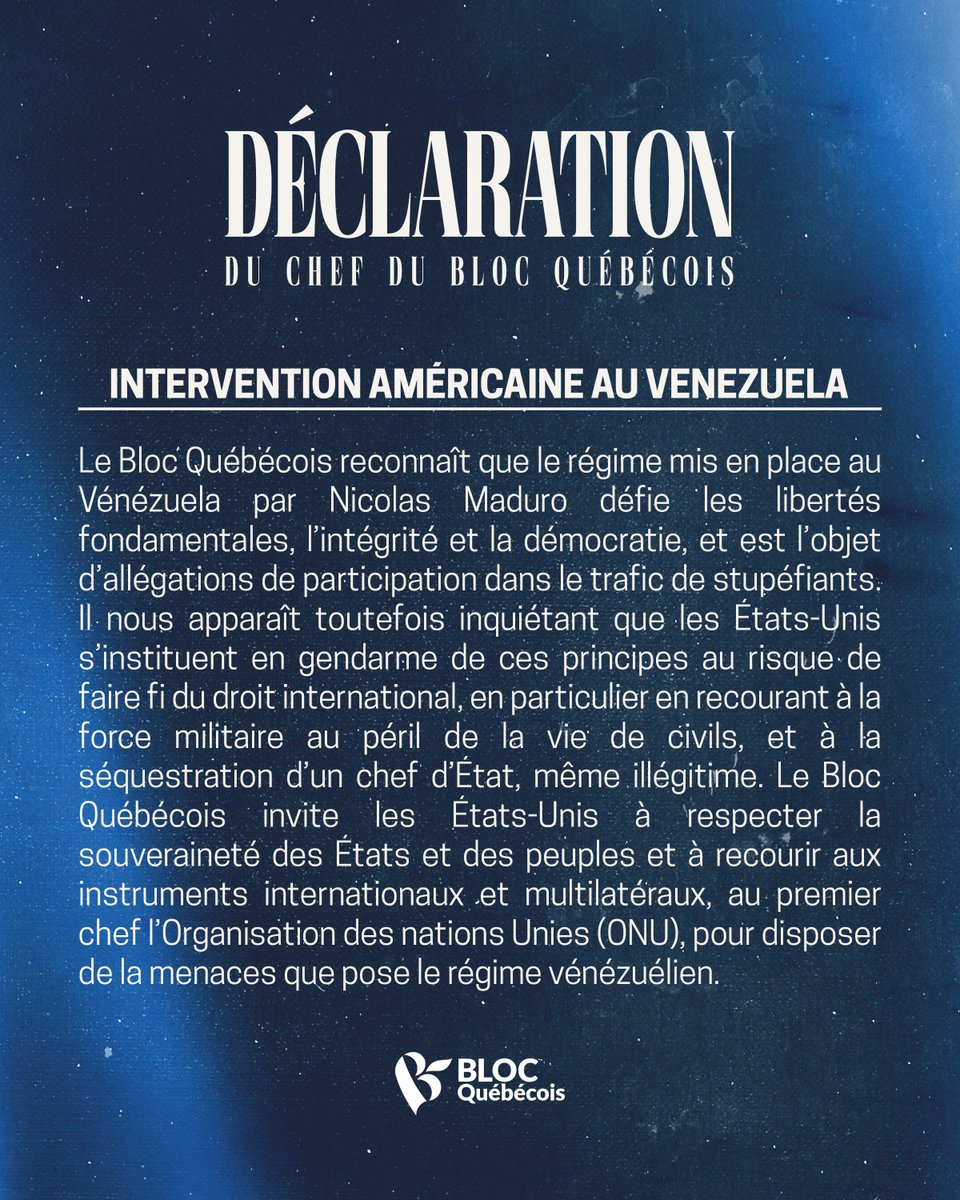 DÉCLARATION
DU CHEF DU BLOC QUÉBÉCOIS

INTERVENTION AMÉRICAINE AU VENEZUELA

Le Bloc Québécois reconnaît que le régime mis en place au Vénézuela par Nicolas Maduro défie les libertés fondamentales, l'intégrité et la démocratie, et est l'objet d'allégations de participation dans le trafic de stupéfiants. Il nous apparaît toutefois inquiétant que les États-Unis s'instituent en gendarme de ces principes au risque de faire fi du droit international, en particulier en recourant à la force militaire au péril de la vie de civils, et à la séquestration d'un chef d'État, même illégitime. Le Bloc Québécois invite les États-Unis à respecter la souveraineté des États et des peuples et à recourir aux instruments internationaux et multilatéraux, au premier chef l'Organisation des nations Unies (ONU), pour disposer de la menaces que pose le régime vénézuélien.

BLOC Québécois